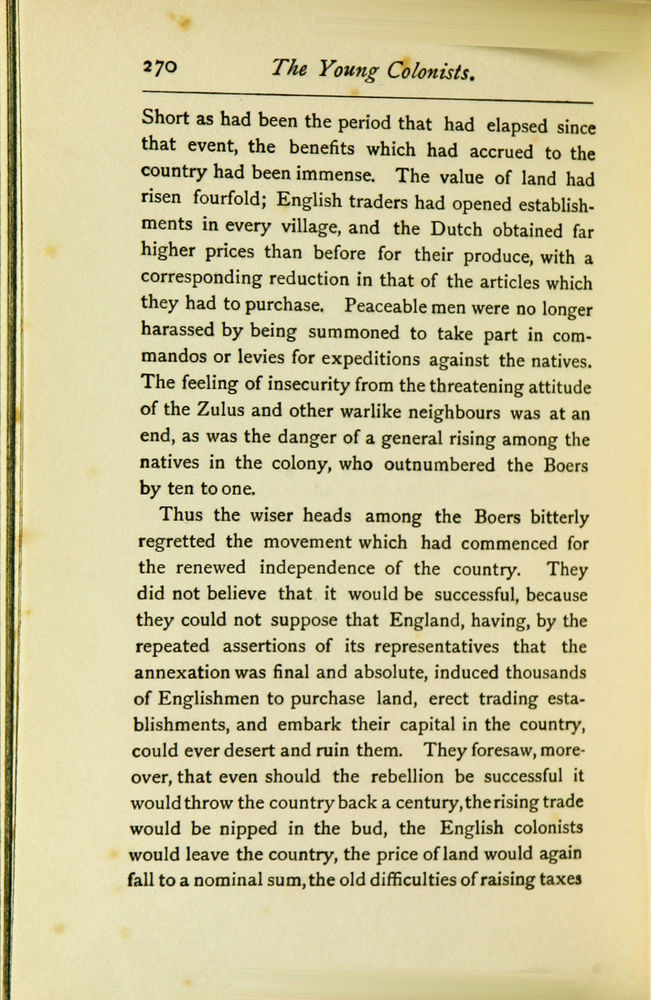 270 The Young Colonists.

Short as had been the period that had elapsed since that event, the benefits which had accrued to the country had been immense. The value of land had risen fourfold; English traders had opened establishments in every village, and the Dutch obtained far higher prices than before for their produce, with a corresponding reduction in that of the articles which they had to purchase. Peaceable men were no longer harassed by being summoned to take part in commandos or levies for expeditions against the natives. The feeling of insecurity from the threatening attitude of the Zulus and other warlike neighbours was at an end, as was the danger of a general rising among the natives in the colony, who outnumbered the Boers by ten to one.

Thus the wiser heads among the Boers bitterly regretted the movement which had commenced for the renewed independence of the country. They did not believe that it would be successful, because they could not suppose that England, having, by the repeated assertions of its representatives that the annexation was final and absolute, induced thousands of Englishmen to purchase land, erect trading establishments, and embark their capital in the country, could ever desert and ruin them. They foresaw, moreover, that even should the rebellion be successful it would throw the country back a century, the rising trade would be nipped in the bud, the English colonists would leave the country, the price of land would again fall to a nominal sum, the old difficulties of raising taxes